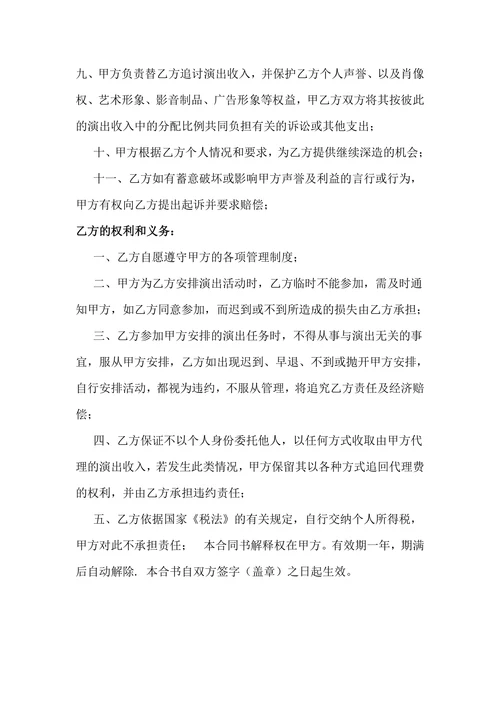 九、甲方负责替乙方追讨演出收入，并保护乙方个人声誉、以及肖像权、艺术形象、影音制品、广告形象等权益，甲乙方双方将其按彼此的演出收入中的分配比例共同负担有关的诉讼或其他支出；

十、甲方根据乙方个人情况和要求，为乙方提供继续深造的机会；

十一、乙方如有蓄意破坏或影响甲方声誉及利益的言行或行为，甲方有权向乙方提出起诉并要求赔偿；

乙方的权利和义务：

一、乙方自愿遵守甲方的各项管理制度；

二、甲方为乙方安排演出活动时，乙方临时不能参加，需及时通知甲方，如乙方同意参加，而迟到或不到所造成的损失由乙方承担；

三、乙方参加甲方安排的演出任务时，不得从事与演出无关的事宜，服从甲方安排，乙方如出现迟到、早退、不到或抛开甲方安排，自行安排活动，都视为违约，不服从管理，将追究乙方责任及经济赔偿；

四、乙方保证不以个人身份委托他人，以任何方式收取由甲方代理的演出收入，若发生此类情况，甲方保留其以各种方式追回代理费的权利，并由乙方承担违约责任；

五、乙方依据国家《税法》的有关规定，自行交纳个人所得税，甲方对此不承担责任； 本合同书解释权在甲方。有效期一年，期满后自动解除. 本合书自双方签字（盖章）之日起生效。